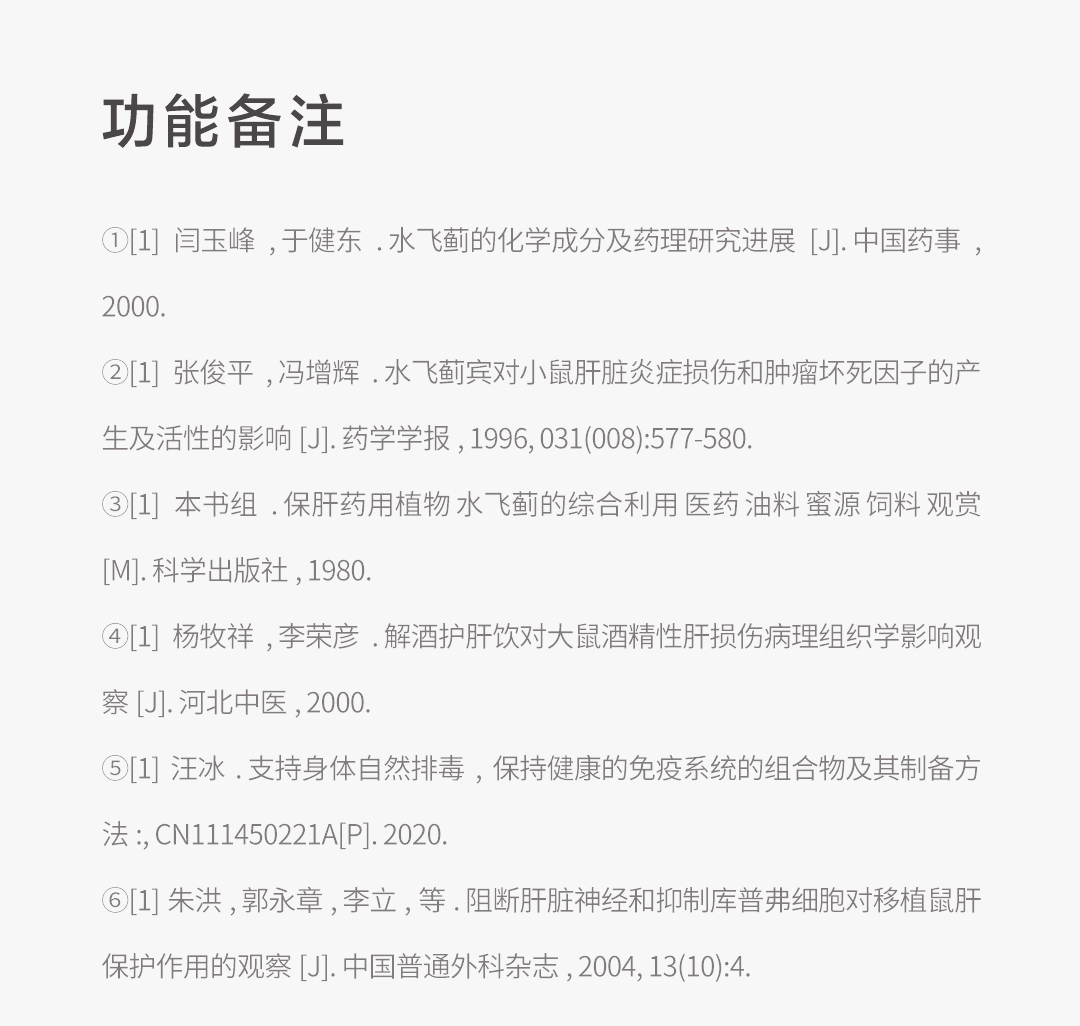 功能备注

①[1] 闫玉峰 , 于健东 . 水飞蓟的化学成分及药理研究进展 [J]. 中国药事 , 2000.

②[1] 张俊平 , 冯增辉 . 水飞蓟宾对小鼠肝脏炎症损伤和肿瘤坏死因子的产生及活性的影响 [J]. 药学学报 , 1996, 031(008):577-580.

③[1] 本书组 . 保肝药用植物 水飞蓟的综合利用 医药 油料 蜜源 饲料 观赏 [M]. 科学出版社 , 1980.

④[1] 杨牧祥 , 李荣彦 . 解酒护肝饮对大鼠酒精性肝损伤病理组织学影响观察 [J]. 河北中医 , 2000.

⑤[1] 汪冰 . 支持身体自然排毒 , 保持健康的免疫系统的组合物及其制备方法 :, CN111450221A[P]. 2020.

⑥[1] 朱洪 , 郭永章 , 李立 , 等 . 阻断肝脏神经和抑制库普弗细胞对移植鼠肝保护作用的观察 [J]. 中国普通外科杂志 , 2004, 13(10):4.